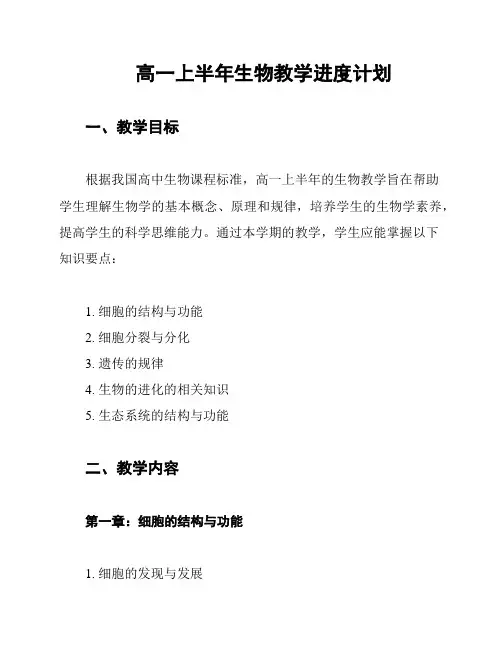 高一上半年生物教学进度计划

一、教学目标

根据我国高中生物课程标准，高一上半年的生物教学旨在帮助学生理解生物学的基本概念、原理和规律，培养学生的生物学素养，提高学生的科学思维能力。通过本学期的教学，学生应能掌握以下知识要点：

1. 细胞的结构与功能
2. 细胞分裂与分化
3. 遗传的规律
4. 生物的进化的相关知识
5. 生态系统的结构与功能

二、教学内容

第一章：细胞的结构与功能

1. 细胞的发现与发展